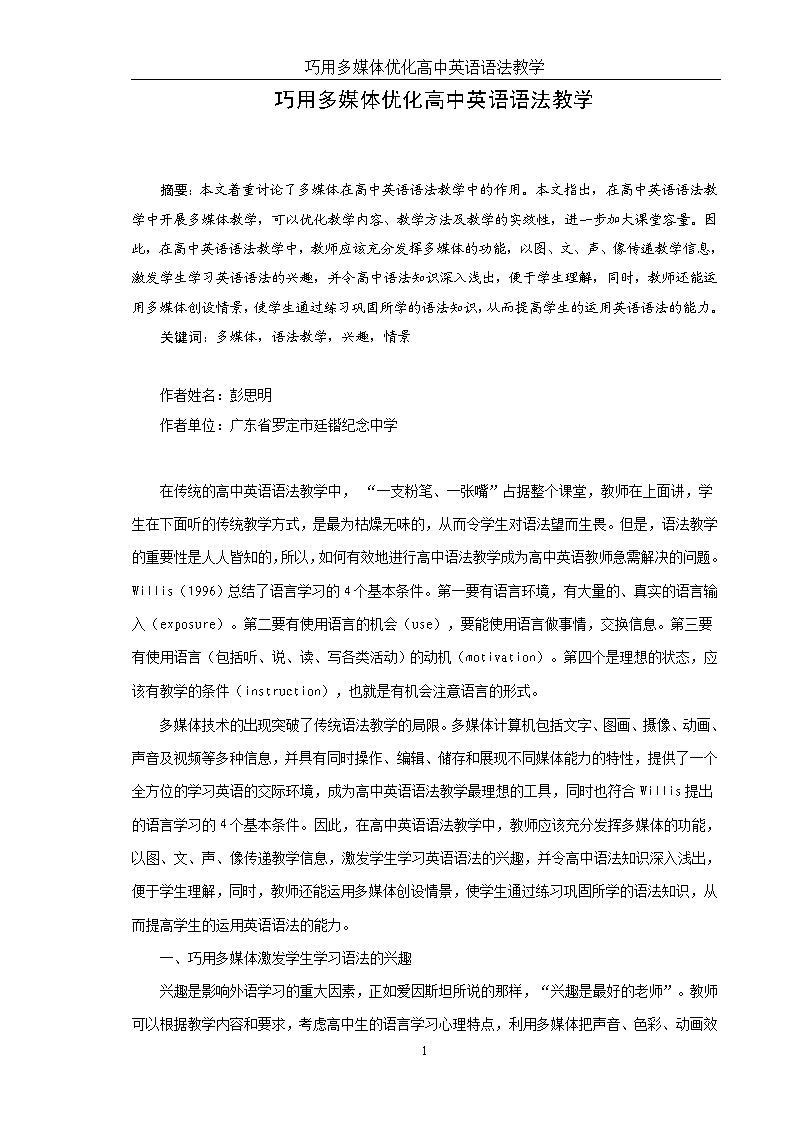 巧用多媒体优化高中英语语法教学

巧用多媒体优化高中英语语法教学

摘要：本文着重讨论了多媒体在高中英语语法教学中的作用。本文指出，在高中英语语法教学中开展多媒体教学，可以优化教学内容、教学方法及教学的实效性，进一步加大课堂容量。因此，在高中英语语法教学中，教师应该充分发挥多媒体的功能，以图、文、声、像传递教学信息，激发学生学习英语语法的兴趣，并令高中语法知识深入浅出，便于学生理解，同时，教师还能运用多媒体创设情景，使学生通过练习巩固所学的语法知识，从而提高学生的运用英语语法的能力。

关键词：多媒体，语法教学，兴趣，情景

作者姓名：彭思明

作者单位：广东省罗定市廷锴纪念中学

在传统的高中英语语法教学中，“一支粉笔、一张嘴”占据整个课堂，教师在上面讲，学生在下面听的传统教学方式，是最为枯燥无味的，从而令学生对语法望而生畏。但是，语法教学的重要性是人人皆知的，所以，如何有效地进行高中语法教学成为高中英语教师急需解决的问题。Willis（1996）总结了语言学习的4个基本条件。第一要有语言环境，有大量的、真实的语言输入（exposure）。第二要有使用语言的机会（use），要能使用语言做事情，交换信息。第三要有使用语言（包括听、说、读、写各类活动）的动机（motivation）。第四个是理想的状态，应该有教学的条件（instruction），也就是有机会注意语言的形式。

多媒体技术的出现突破了传统语法教学的局限。多媒体计算机包括文字、图画、摄像、动画、声音及视频等多种信息，并具有同时操作、编辑、储存和展现不同媒体能力的特性，提供了一个全方位的学习英语的交际环境，成为高中英语语法教学最理想的工具，同时也符合Willis提出的语言学习的4个基本条件。因此，在高中英语语法教学中，教师应该充分发挥多媒体的功能，以图、文、声、像传递教学信息，激发学生学习英语语法的兴趣，并令高中语法知识深入浅出，便于学生理解，同时，教师还能运用多媒体创设情景，使学生通过练习巩固所学的语法知识，从而提高学生的运用英语语法的能力。

一、巧用多媒体激发学生学习语法的兴趣

兴趣是影响外语学习的重大因素，正如爱因斯坦所说的那样，“兴趣是最好的老师”。教师可以根据教学内容和要求，考虑高中生的语言学习心理特点，利用多媒体把声音、色彩、动画效

1